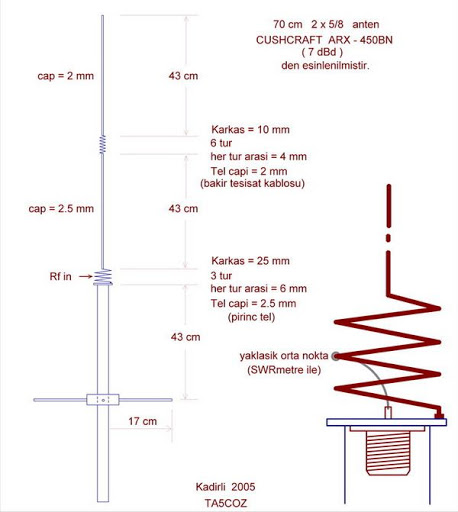 70 cm 2 x 5/8 anten
CUSHCRAFT ARX - 450BN
( 7 dBd )
den esinlenilmistir.

cap = 2 mm

43 cm

Karkas = 10 mm
6 tur
her tur arasi = 4 mm
Tel capi = 2 mm
(bakir tesisat kablosu)

cap = 2.5 mm

43 cm

Karkas = 25 mm
3 tur
her tur arasi = 6 mm
Tel capi = 2.5 mm
(pirinc tel)

Rf in

43 cm

yaklasik orta nokta
(SWRmetre ile)

17 cm

Kadirli 2005
TA5COZ